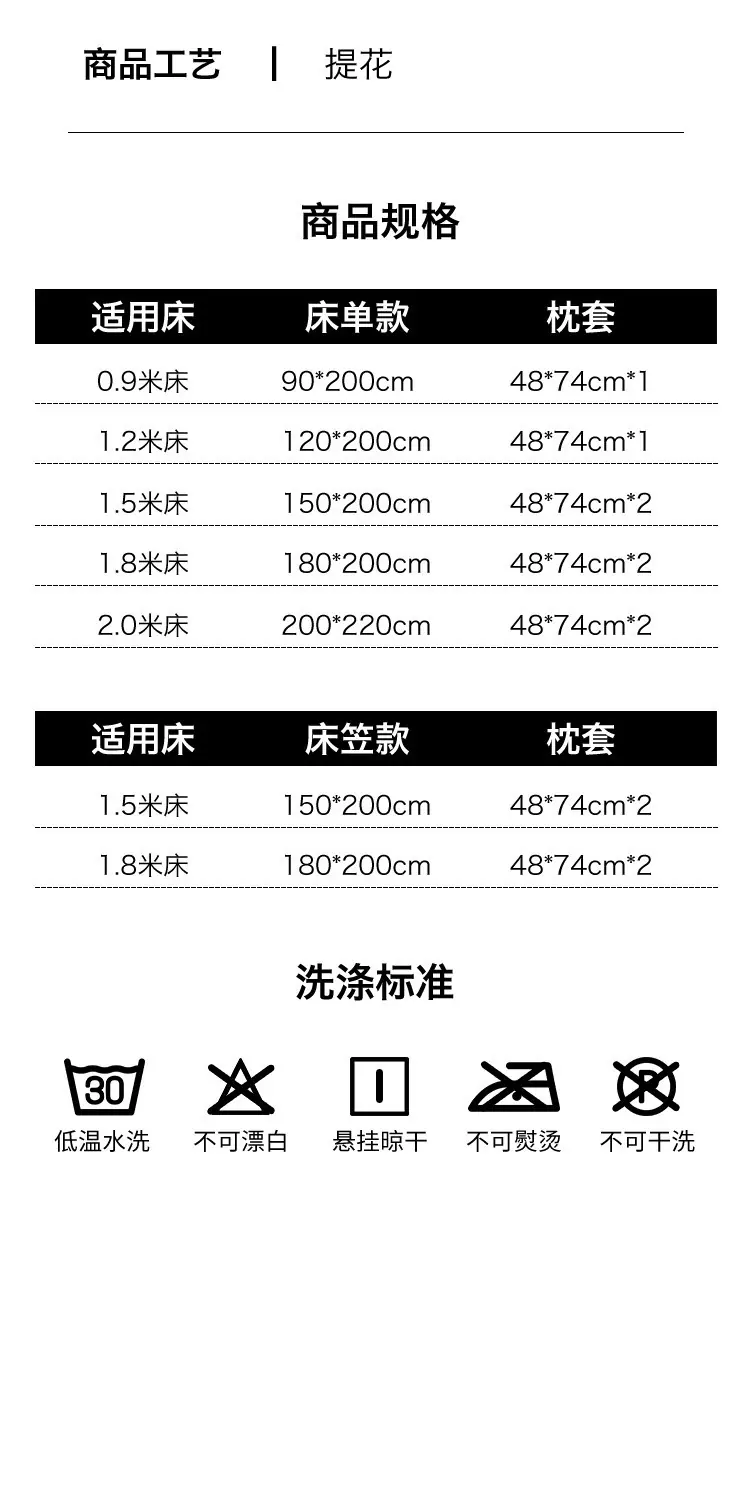 商品工艺 | 提花

商品规格

| 适用床 | 床单款 | 枕套 |
|---|---|---|
| 0.9米床 | 90*200cm | 48*74cm*1 |
| 1.2米床 | 120*200cm | 48*74cm*1 |
| 1.5米床 | 150*200cm | 48*74cm*2 |
| 1.8米床 | 180*200cm | 48*74cm*2 |
| 2.0米床 | 200*220cm | 48*74cm*2 |

| 适用床 | 床笠款 | 枕套 |
|---|---|---|
| 1.5米床 | 150*200cm | 48*74cm*2 |
| 1.8米床 | 180*200cm | 48*74cm*2 |

洗涤标准

30
低温水洗 不可漂白 悬挂晾干 不可熨烫 不可干洗